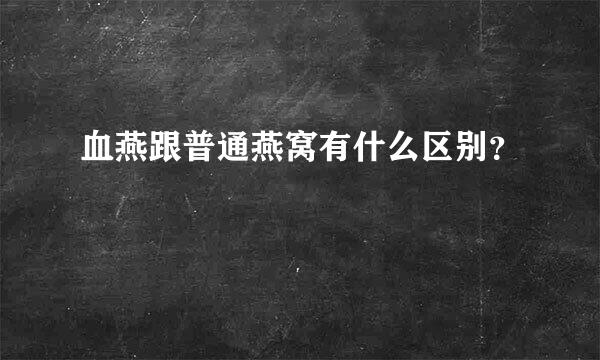 血燕跟普通燕窝有什么区别?